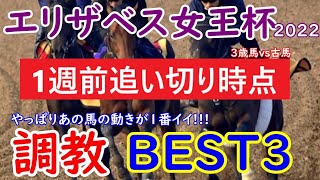 エリザベス女王杯2022

3歳馬vs古馬

1週前追い切り時点

やっぱりあの馬の動きが1番イイ!!!

調教 BEST3